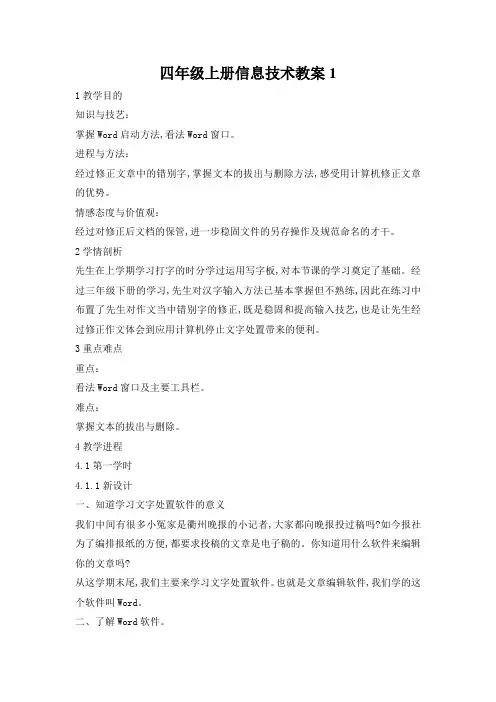 四年级上册信息技术教案 1

1 教学目的

知识与技艺：

掌握 Word 启动方法，看法 Word 窗口。

进程与方法：

经过修正文章中的错别字，掌握文本的拔出与删除方法，感受用计算机修正文章的优势。

情感态度与价值观：

经过对修正后文档的保管，进一步稳固文件的另存操作及规范命名的才干。

2 学情剖析

先生在上学期学习打字的时分学过运用写字板，对本节课的学习奠定了基础。经过三年级下册的学习，先生对汉字输入方法已基本掌握但不熟练，因此在练习中布置了先生对作文当中错别字的修正，既是稳固和提高输入技艺，也是让先生经过修正作文体会到应用计算机停止文字处置带来的便利。

3 重点难点

重点：

看法 Word 窗口及主要工具栏。

难点：

掌握文本的拔出与删除。

4 教学进程

4.1 第一学时

4.1.1 新设计

一、知道学习文字处置软件的意义

我们中间有很多小冤家是衢州晚报的小记者，大家都向晚报投过稿吗?如今报社为了编排报纸的方便，都要求投稿的文章是电子稿的。你知道用什么软件来编辑你的文章吗?

从这学期末尾，我们主要来学习文字处置软件。也就是文章编辑软件，我们学的这个软件叫 Word。

二、了解 Word 软件。